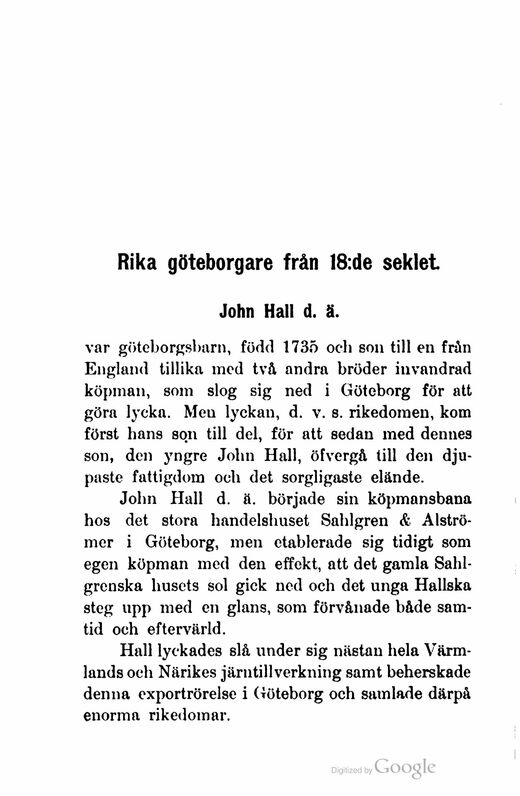 Rika göteborgare från 18:de seklet.

John Hall d. ä.

var göteborgsbarn, född 1735 och son till en från England tillika med två andra bröder invandrad köpman, som slog sig ned i Göteborg för att göra lycka. Men lyckan, d. v. s. rikedomen, kom först hans son till del, för att sedan med dennes son, den yngre John Hall, öfvergå till den djupaste fattigdom och det sorgligaste elände.

John Hall d. ä. började sin köpmansbana hos det stora handelshuset Sahlgren & Alströmer i Göteborg, men etablerade sig tidigt som egen köpman med den effekt, att det gamla Sahlgrenska husets sol gick ned och det unga Hallska steg upp med en glans, som förvånade både samtid och eftervärld.

Hall lyckades slå under sig nästan hela Värmlands och Närikes järntillverkning samt beherskade denna exportrörelse i Göteborg och samlade därpå enorma rikedomar.

Digitized by Google